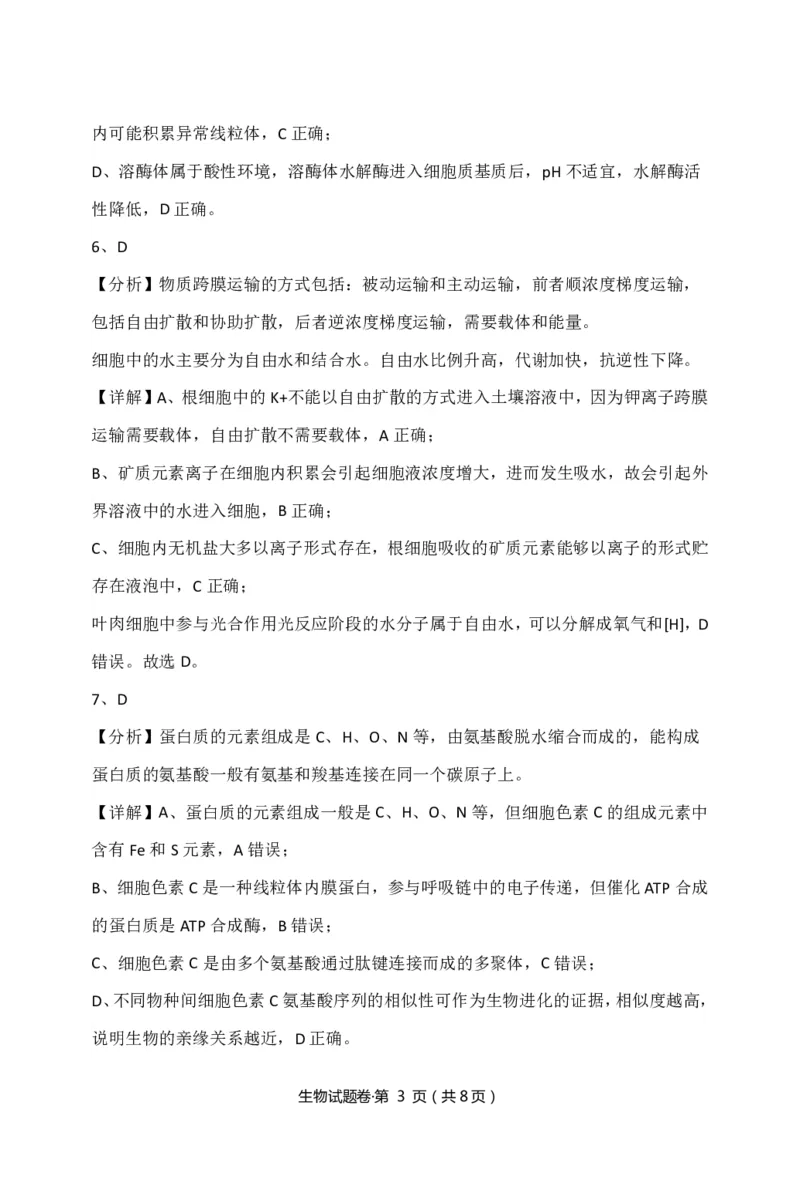 内可能积累异常线粒体，C 正确；

D、溶酶体属于酸性环境，溶酶体水解酶进入细胞质基质后，pH 不适宜，水解酶活性降低，D 正确。

6、D

【分析】物质跨膜运输的方式包括：被动运输和主动运输，前者顺浓度梯度运输，包括自由扩散和协助扩散，后者逆浓度梯度运输，需要载体和能量。

细胞中的水主要分为自由水和结合水。自由水比例升高，代谢加快，抗逆性下降。

【详解】A、根细胞中的 K+不能以自由扩散的方式进入土壤溶液中，因为钾离子跨膜运输需要载体，自由扩散不需要载体，A 正确；

B、矿质元素离子在细胞内积累会引起细胞液浓度增大，进而发生吸水，故会引起外界溶液中的水进入细胞，B 正确；

C、细胞内无机盐大多以离子形式存在，根细胞吸收的矿质元素能够以离子的形式贮存在液泡中，C 正确；

叶肉细胞中参与光合作用光反应阶段的水分子属于自由水，可以分解成氧气和[H]，D 错误。故选 D。

7、D

【分析】蛋白质的元素组成是 C、H、O、N 等，由氨基酸脱水缩合而成的，能构成蛋白质的氨基酸一般有氨基和羧基连接在同一个碳原子上。

【详解】A、蛋白质的元素组成一般是 C、H、O、N 等，但细胞色素 C 的组成元素中含有 Fe 和 S 元素，A 错误；

B、细胞色素 C 是一种线粒体内膜蛋白，参与呼吸链中的电子传递，但催化 ATP 合成的蛋白质是 ATP 合成酶，B 错误；

C、细胞色素 C 是由多个氨基酸通过肽键连接而成的多聚体，C 错误；

D、不同物种间细胞色素 C 氨基酸序列的相似性可作为生物进化的证据，相似度越高，说明生物的亲缘关系越近，D 正确。

生物试题卷·第 3 页（共 8 页）